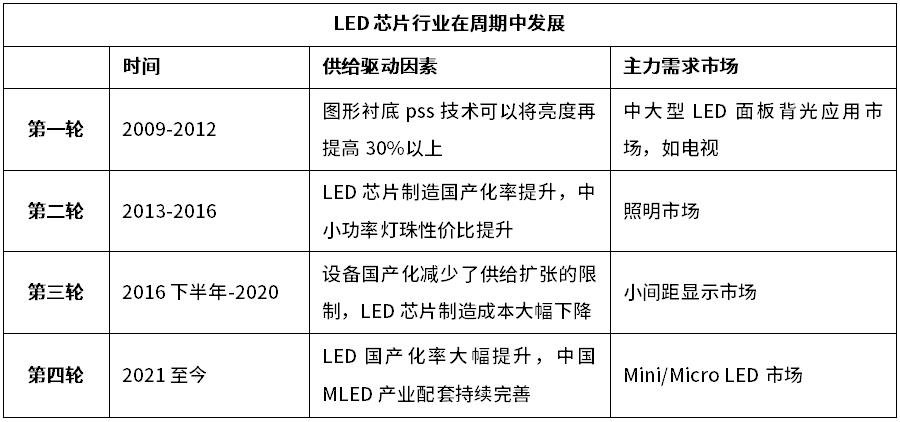 LED 芯片行业在周期中发展

| | 时间 | 供给驱动因素 | 主力需求市场 |
|---|---|---|---|
| 第一轮 | 2009-2012 | 图形衬底 pss 技术可以将亮度再提高 30%以上 | 中大型 LED 面板背光应用市场，如电视 |
| 第二轮 | 2013-2016 | LED 芯片制造国产化率提升，中小功率灯珠性价比提升 | 照明市场 |
| 第三轮 | 2016 下半年-2020 | 设备国产化减少了供给扩张的限制，LED 芯片制造成本大幅下降 | 小间距显示市场 |
| 第四轮 | 2021 至今 | LED 国产化率大幅提升，中国 MLED 产业配套持续完善 | Mini/Micro LED 市场 |